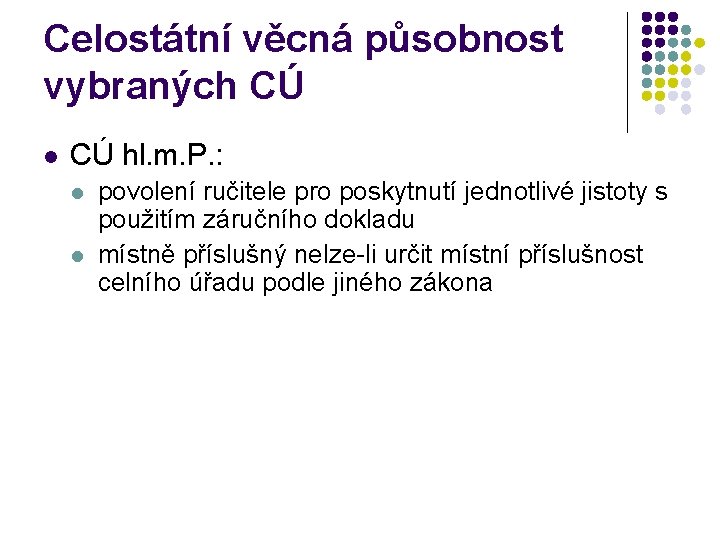 Celostátní věcná působnost vybraných CÚ

• CÚ hl.m.P.:

• povolení ručitele pro poskytnutí jednotlivé jistoty s použitím záručního dokladu

• místně příslušný nelze-li určit místní příslušnost celního úřadu podle jiného zákona